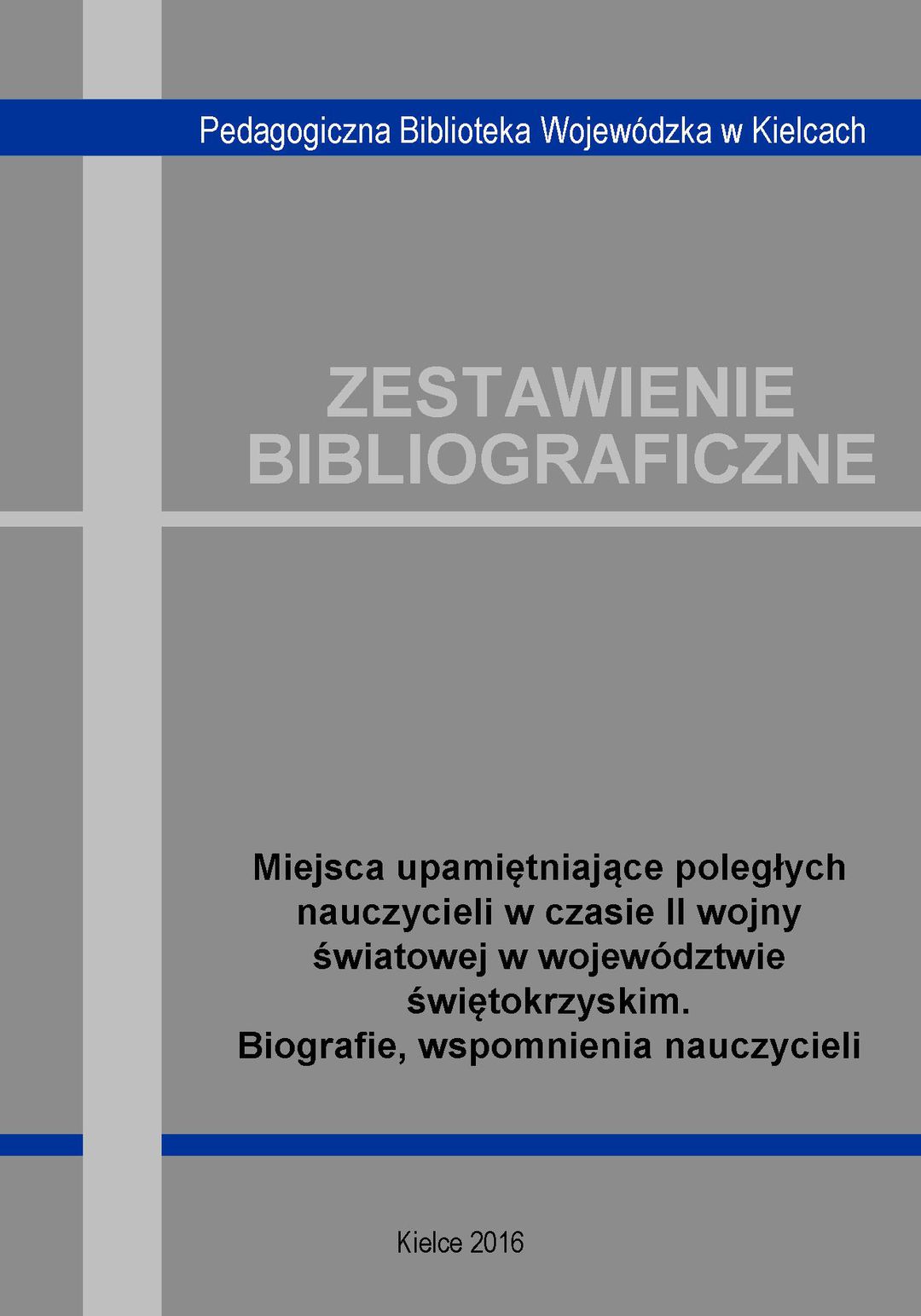 Pedagogiczna Biblioteka Wojewódzka w Kielcach

ZESTAWIENIE
BIBLIOGRAFICZNE

Miejsca upamiętniające poległych nauczycieli w czasie II wojny światowej w województwie świętokrzyskim.
Biografie, wspomnienia nauczycieli

Kielce 2016